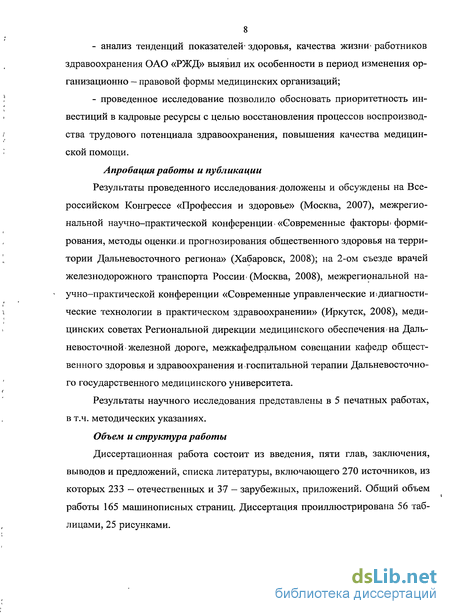 8

- анализ тенденций показателей здоровья, качества жизни работников здравоохранения ОАО «РЖД» выявил их особенности в период изменения организационно – правовой формы медицинских организаций;

- проведенное исследование позволило обосновать приоритетность инвестиций в кадровые ресурсы с целью восстановления процессов воспроизводства трудового потенциала здравоохранения, повышения качества медицинской помощи.

Апробация работы и публикации

Результаты проведенного исследования доложены и обсуждены на Всероссийском Конгрессе «Профессия и здоровье» (Москва, 2007), межрегиональной научно–практической конференции «Современные факторы формирования, методы оценки и прогнозирования общественного здоровья на территории Дальневосточного региона» (Хабаровск, 2008); на 2-ом съезде врачей железнодорожного транспорта России (Москва, 2008), межрегиональной научно–практической конференции «Современные управленческие и диагностические технологии в практическом здравоохранении» (Иркутск, 2008), медицинских советах Региональной дирекции медицинского обеспечения на Дальневосточной железной дороге, межкафедральном совещании кафедр общественного здоровья и здравоохранения и госпитальной терапии Дальневосточного государственного медицинского университета.

Результаты научного исследования представлены в 5 печатных работах, в т.ч. методических указаниях.

Объем и структура работы

Диссертационная работа состоит из введения, пяти глав, заключения, выводов и предложений, списка литературы, включающего 270 источников, из которых 233 – отечественных и 37 – зарубежных, приложений. Общий объем работы 165 машинописных страниц. Диссертация проиллюстрирована 56 таблицами, 25 рисунками.

dsLib.net
библиотека диссертаций